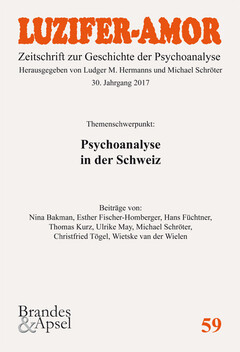 LUZIFER-AMOR

Zeitschrift zur Geschichte der Psychoanalyse

Herausgegeben von Ludger M. Hermanns und Michael Schröter

30. Jahrgang 2017

Themenschwerpunkt:

Psychoanalyse in der Schweiz

Beiträge von:
Nina Bakman, Esther Fischer-Homberger, Hans Füchtner, Thomas Kurz, Ulrike May, Michael Schröter, Christfried Tögel, Wietske van der Wielen

Brandes & Apsel

59